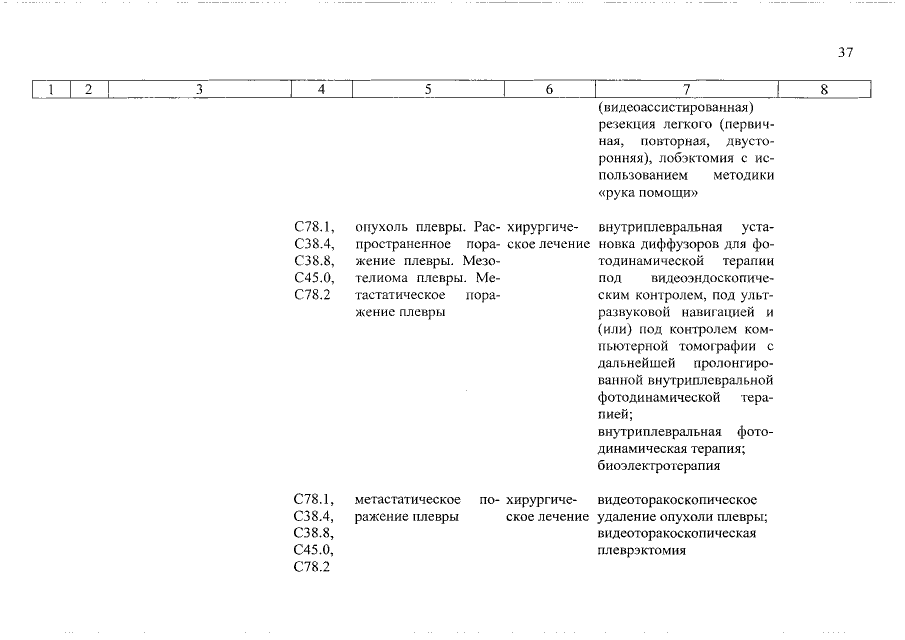 37

| 1 | 2 | 3 | 4 | 5 | 6 | 7 | 8 |
|---|---|---|---|---|---|---|---|
| | | | | | | (видеоассистированная) резекция легкого (первичная, повторная, двусторонняя), лобэктомия с использованием методики «рука помощи» | |
| | | | C78.1, C38.4, C38.8, C45.0, C78.2 | опухоль плевры. Распространенное поражение плевры. Мезотелиома плевры. Метастатическое поражение плевры | хирургическое лечение | внутриплевральная установка диффузоров для фотодинамической терапии под видеоэндоскопическим контролем, под ультразвуковой навигацией и (или) под контролем компьютерной томографии с дальнейшей пролонгированной внутриплевральной фотодинамической терапией; внутриплевральная фотодинамическая терапия; биоэлектротерапия | |
| | | | C78.1, C38.4, C38.8, C45.0, C78.2 | метастатическое поражение плевры | хирургическое лечение | видеоторакоскопическое удаление опухоли плевры; видеоторакоскопическая плеврэктомия | |